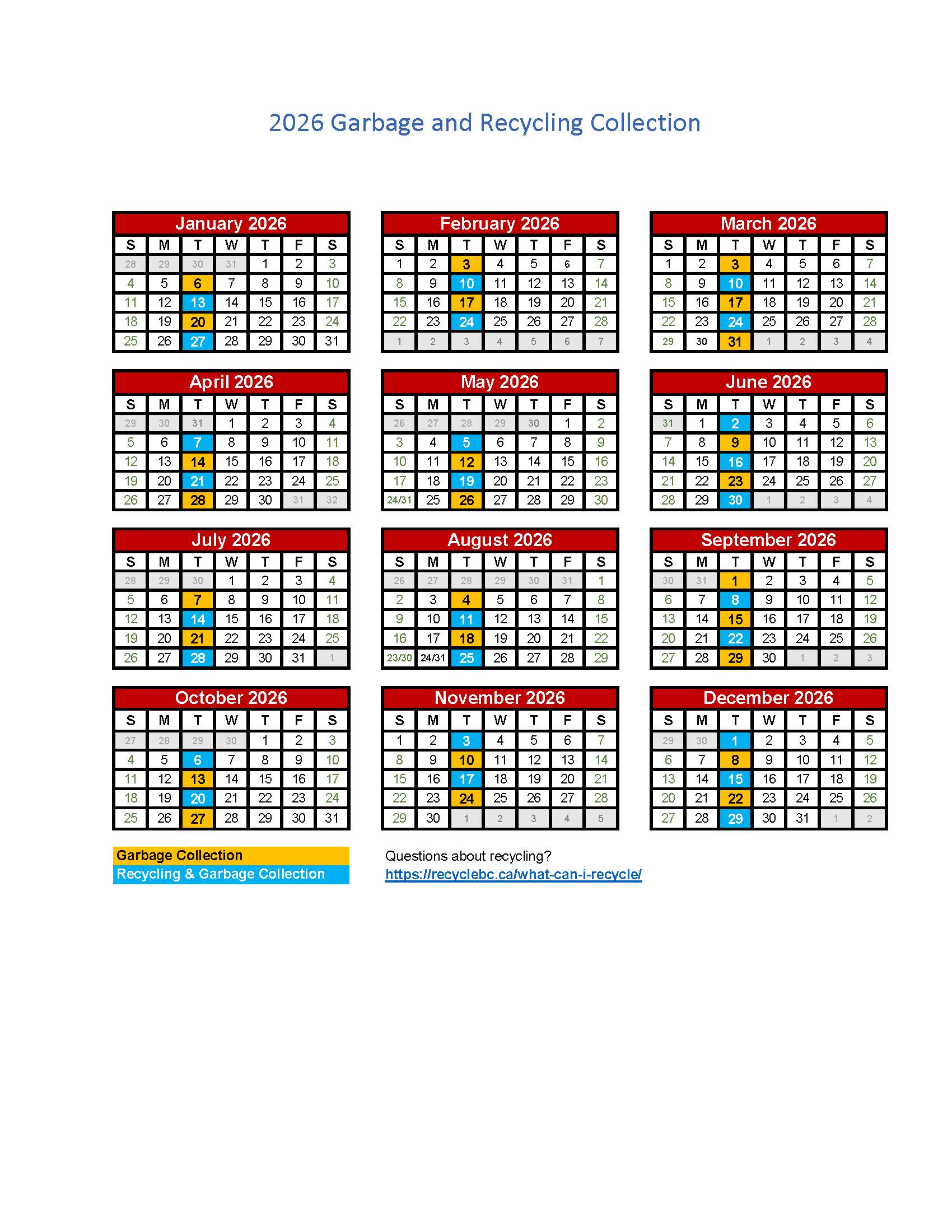 2026 Garbage and Recycling Collection

January 2026

| S | M | T | W | T | F | S |
|---|---|---|---|---|---|---|
| 28 | 29 | 30 | 31 | 1 | 2 | 3 |
| 4 | 5 | 6 | 7 | 8 | 9 | 10 |
| 11 | 12 | 13 | 14 | 15 | 16 | 17 |
| 18 | 19 | 20 | 21 | 22 | 23 | 24 |
| 25 | 26 | 27 | 28 | 29 | 30 | 31 |

February 2026

| S | M | T | W | T | F | S |
|---|---|---|---|---|---|---|
| 1 | 2 | 3 | 4 | 5 | 6 | 7 |
| 8 | 9 | 10 | 11 | 12 | 13 | 14 |
| 15 | 16 | 17 | 18 | 19 | 20 | 21 |
| 22 | 23 | 24 | 25 | 26 | 27 | 28 |
| 1 | 2 | 3 | 4 | 5 | 6 | 7 |

March 2026

| S | M | T | W | T | F | S |
|---|---|---|---|---|---|---|
| 1 | 2 | 3 | 4 | 5 | 6 | 7 |
| 8 | 9 | 10 | 11 | 12 | 13 | 14 |
| 15 | 16 | 17 | 18 | 19 | 20 | 21 |
| 22 | 23 | 24 | 25 | 26 | 27 | 28 |
| 29 | 30 | 31 | 1 | 2 | 3 | 4 |

April 2026

| S | M | T | W | T | F | S |
|---|---|---|---|---|---|---|
| 29 | 30 | 31 | 1 | 2 | 3 | 4 |
| 5 | 6 | 7 | 8 | 9 | 10 | 11 |
| 12 | 13 | 14 | 15 | 16 | 17 | 18 |
| 19 | 20 | 21 | 22 | 23 | 24 | 25 |
| 26 | 27 | 28 | 29 | 30 | 31 | 32 |

May 2026

| S | M | T | W | T | F | S |
|---|---|---|---|---|---|---|
| 26 | 27 | 28 | 29 | 30 | 1 | 2 |
| 3 | 4 | 5 | 6 | 7 | 8 | 9 |
| 10 | 11 | 12 | 13 | 14 | 15 | 16 |
| 17 | 18 | 19 | 20 | 21 | 22 | 23 |
| 24/31 | 25 | 26 | 27 | 28 | 29 | 30 |

June 2026

| S | M | T | W | T | F | S |
|---|---|---|---|---|---|---|
| 31 | 1 | 2 | 3 | 4 | 5 | 6 |
| 7 | 8 | 9 | 10 | 11 | 12 | 13 |
| 14 | 15 | 16 | 17 | 18 | 19 | 20 |
| 21 | 22 | 23 | 24 | 25 | 26 | 27 |
| 28 | 29 | 30 | 1 | 2 | 3 | 4 |

July 2026

| S | M | T | W | T | F | S |
|---|---|---|---|---|---|---|
| 28 | 29 | 30 | 1 | 2 | 3 | 4 |
| 5 | 6 | 7 | 8 | 9 | 10 | 11 |
| 12 | 13 | 14 | 15 | 16 | 17 | 18 |
| 19 | 20 | 21 | 22 | 23 | 24 | 25 |
| 26 | 27 | 28 | 29 | 30 | 31 | 1 |

August 2026

| S | M | T | W | T | F | S |
|---|---|---|---|---|---|---|
| 26 | 27 | 28 | 29 | 30 | 31 | 1 |
| 2 | 3 | 4 | 5 | 6 | 7 | 8 |
| 9 | 10 | 11 | 12 | 13 | 14 | 15 |
| 16 | 17 | 18 | 19 | 20 | 21 | 22 |
| 23/30 | 24/31 | 25 | 26 | 27 | 28 | 29 |

September 2026

| S | M | T | W | T | F | S |
|---|---|---|---|---|---|---|
| 30 | 31 | 1 | 2 | 3 | 4 | 5 |
| 6 | 7 | 8 | 9 | 10 | 11 | 12 |
| 13 | 14 | 15 | 16 | 17 | 18 | 19 |
| 20 | 21 | 22 | 23 | 24 | 25 | 26 |
| 27 | 28 | 29 | 30 | 1 | 2 | 3 |

October 2026

| S | M | T | W | T | F | S |
|---|---|---|---|---|---|---|
| 27 | 28 | 29 | 30 | 1 | 2 | 3 |
| 4 | 5 | 6 | 7 | 8 | 9 | 10 |
| 11 | 12 | 13 | 14 | 15 | 16 | 17 |
| 18 | 19 | 20 | 21 | 22 | 23 | 24 |
| 25 | 26 | 27 | 28 | 29 | 30 | 31 |

November 2026

| S | M | T | W | T | F | S |
|---|---|---|---|---|---|---|
| 1 | 2 | 3 | 4 | 5 | 6 | 7 |
| 8 | 9 | 10 | 11 | 12 | 13 | 14 |
| 15 | 16 | 17 | 18 | 19 | 20 | 21 |
| 22 | 23 | 24 | 25 | 26 | 27 | 28 |
| 29 | 30 | 1 | 2 | 3 | 4 | 5 |

December 2026

| S | M | T | W | T | F | S |
|---|---|---|---|---|---|---|
| 29 | 30 | 1 | 2 | 3 | 4 | 5 |
| 6 | 7 | 8 | 9 | 10 | 11 | 12 |
| 13 | 14 | 15 | 16 | 17 | 18 | 19 |
| 20 | 21 | 22 | 23 | 24 | 25 | 26 |
| 27 | 28 | 29 | 30 | 31 | 1 | 2 |

Garbage Collection
Recycling & Garbage Collection

Questions about recycling?
https://recyclebc.ca/what-can-i-recycle/